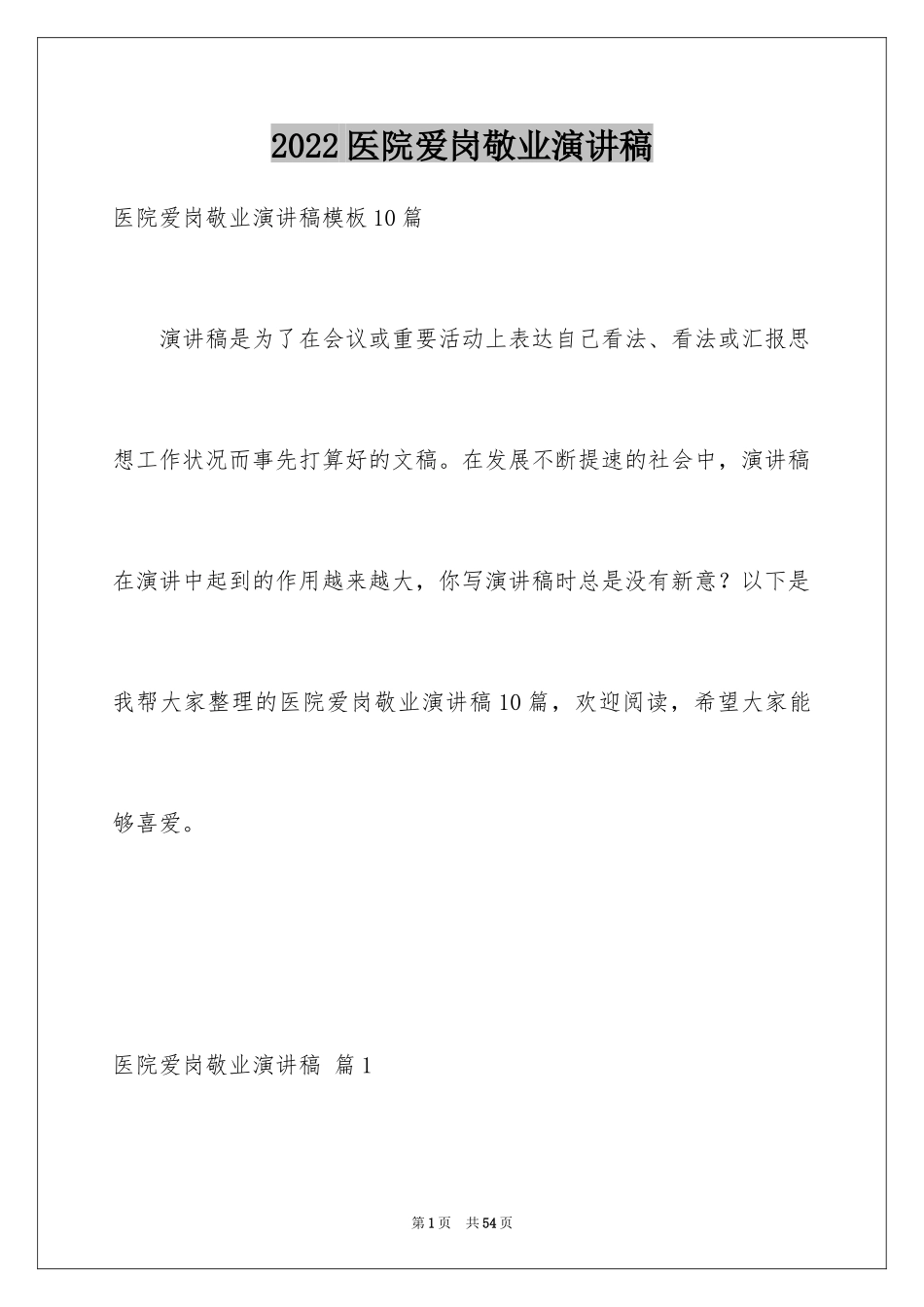 2022医院爱岗敬业演讲稿

医院爱岗敬业演讲稿模板10篇

演讲稿是为了在会议或重要活动上表达自己看法、看法或汇报思想工作状况而事先打算好的文稿。在发展不断提速的社会中，演讲稿在演讲中起到的作用越来越大，你写演讲稿时总是没有新意？以下是我帮大家整理的医院爱岗敬业演讲稿10篇，欢迎阅读，希望大家能够喜爱。

医院爱岗敬业演讲稿 篇1

第1页 共54页